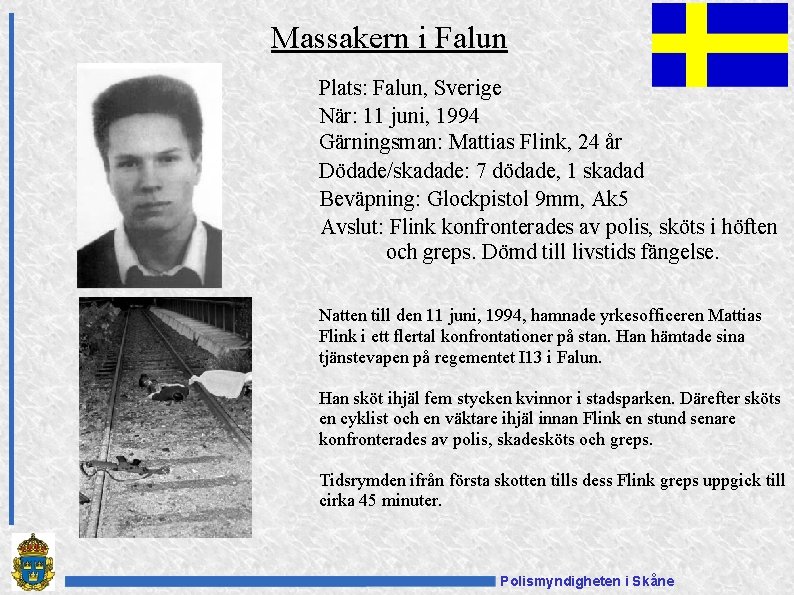 Massakern i Falun

Plats: Falun, Sverige
När: 11 juni, 1994
Gärningsman: Mattias Flink, 24 år
Dödade/skadade: 7 dödade, 1 skadad
Beväpning: Glockpistol 9mm, Ak5
Avslut: Flink konfronterades av polis, sköts i höften och greps. Dömd till livstids fängelse.

Natten till den 11 juni, 1994, hamnade yrkesofficeren Mattias Flink i ett flertal konfrontationer på stan. Han hämtade sina tjänstevapen på regementet I13 i Falun.

Han sköt ihjäl fem stycken kvinnor i stadsparken. Därefter sköts en cyklist och en väktare ihjäl innan Flink en stund senare konfronterades av polis, skadesköts och greps.

Tidsrymden ifrån första skotten tills dess Flink greps uppgick till cirka 45 minuter.

Polismyndigheten i Skåne